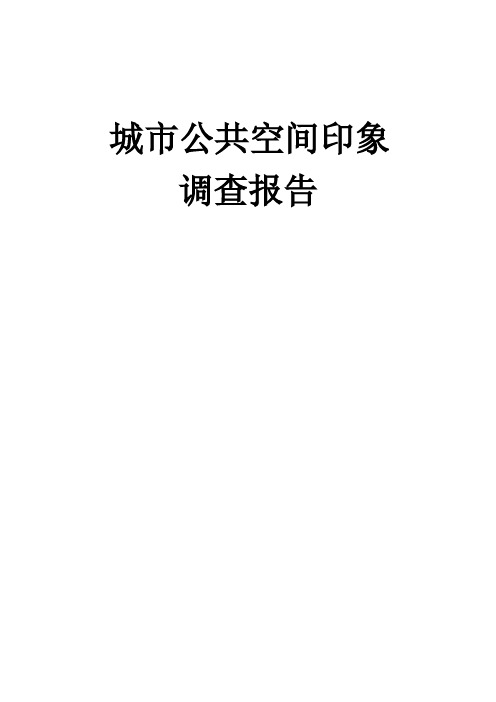 城市公共空间印象
调查报告